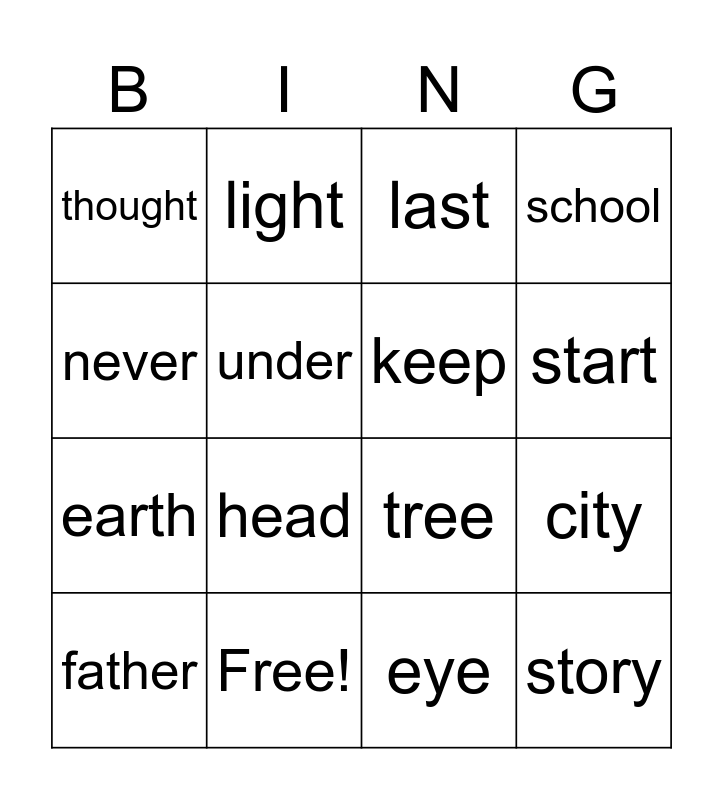 | B | I | N | G |
|---|---|---|---|
| thought | light | last | school |
| never | under | keep | start |
| earth | head | tree | city |
| father | Free! | eye | story |